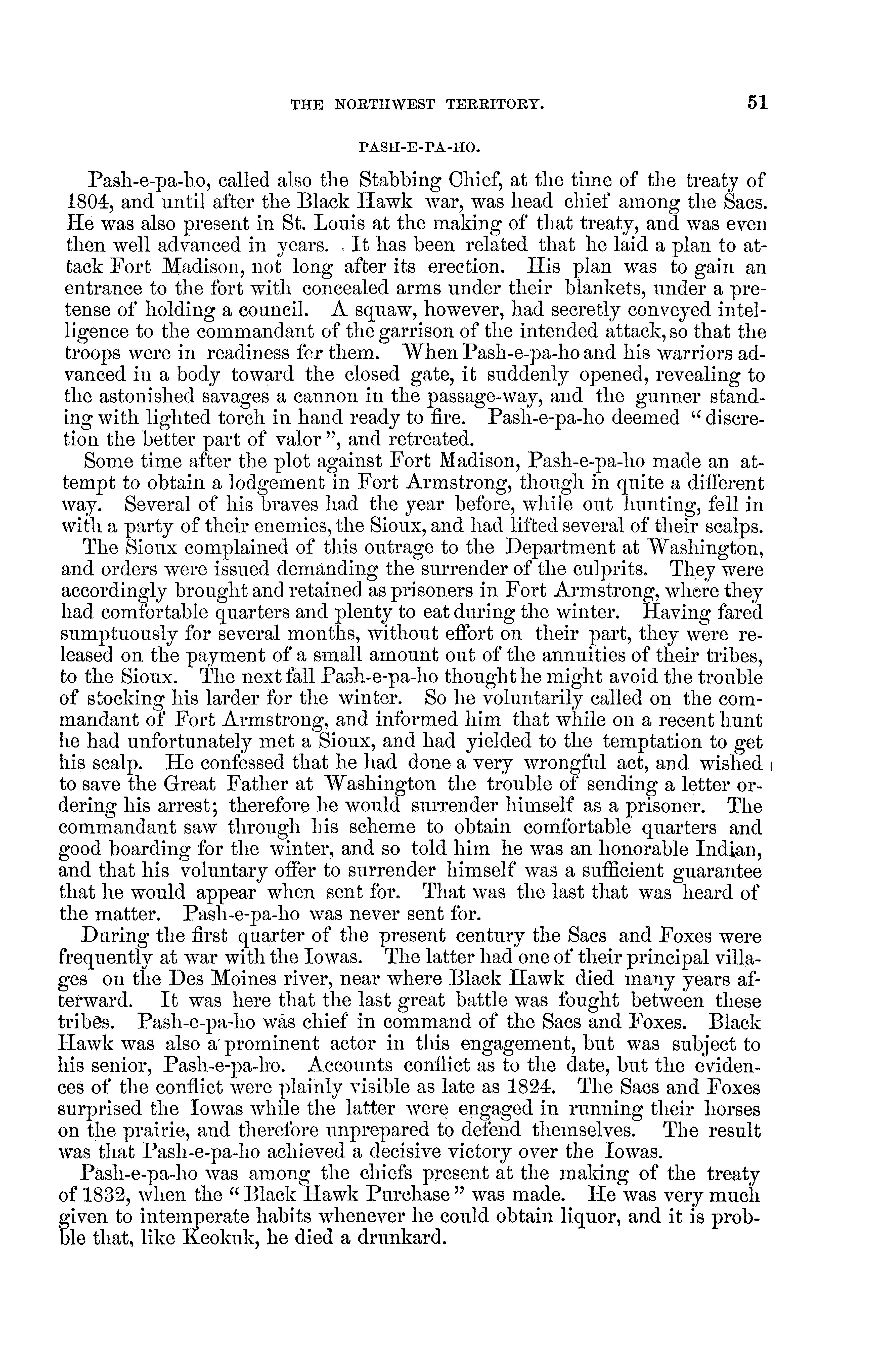 THE NORTHWEST TERRITORY. 51

PASH-E-PA-HO.

Pash-e-pa-ho, called also the Stabbing Chief, at the time of the treaty of 1804, and until after the Black Hawk war, was head chief among the Sacs. He was also present in St. Louis at the making of that treaty, and was even then well advanced in years. It has been related that he laid a plan to attack Fort Madison, not long after its erection. His plan was to gain an entrance to the fort with concealed arms under their blankets, under a pretense of holding a council. A squaw, however, had secretly conveyed intelligence to the commandant of the garrison of the intended attack, so that the troops were in readiness for them. When Pash-e-pa-ho and his warriors advanced in a body toward the closed gate, it suddenly opened, revealing to the astonished savages a cannon in the passage-way, and the gunner standing with lighted torch in hand ready to fire. Pash-e-pa-ho deemed "discretion the better part of valor", and retreated.

Some time after the plot against Fort Madison, Pash-e-pa-ho made an attempt to obtain a lodgement in Fort Armstrong, though in quite a different way. Several of his braves had the year before, while out hunting, fell in with a party of their enemies, the Sioux, and had lifted several of their scalps. The Sioux complained of this outrage to the Department at Washington, and orders were issued demanding the surrender of the culprits. They were accordingly brought and retained as prisoners in Fort Armstrong, where they had comfortable quarters and plenty to eat during the winter. Having fared sumptuously for several months, without effort on their part, they were released on the payment of a small amount out of the annuities of their tribes, to the Sioux. The next fall Pash-e-pa-ho thought he might avoid the trouble of stocking his larder for the winter. So he voluntarily called on the commandant of Fort Armstrong, and informed him that while on a recent hunt he had unfortunately met a Sioux, and had yielded to the temptation to get his scalp. He confessed that he had done a very wrongful act, and wished to save the Great Father at Washington the trouble of sending a letter ordering his arrest; therefore he would surrender himself as a prisoner. The commandant saw through his scheme to obtain comfortable quarters and good boarding for the winter, and so told him he was an honorable Indian, and that his voluntary offer to surrender himself was a sufficient guarantee that he would appear when sent for. That was the last that was heard of the matter. Pash-e-pa-ho was never sent for.

During the first quarter of the present century the Sacs and Foxes were frequently at war with the Iowas. The latter had one of their principal villages on the Des Moines river, near where Black Hawk died many years afterward. It was here that the last great battle was fought between these tribes. Pash-e-pa-ho was chief in command of the Sacs and Foxes. Black Hawk was also a prominent actor in this engagement, but was subject to his senior, Pash-e-pa-ho. Accounts conflict as to the date, but the evidences of the conflict were plainly visible as late as 1824. The Sacs and Foxes surprised the Iowas while the latter were engaged in running their horses on the prairie, and therefore unprepared to defend themselves. The result was that Pash-e-pa-ho achieved a decisive victory over the Iowas.

Pash-e-pa-ho was among the chiefs present at the making of the treaty of 1832, when the "Black Hawk Purchase" was made. He was very much given to intemperate habits whenever he could obtain liquor, and it is probble that, like Keokuk, he died a drunkard.